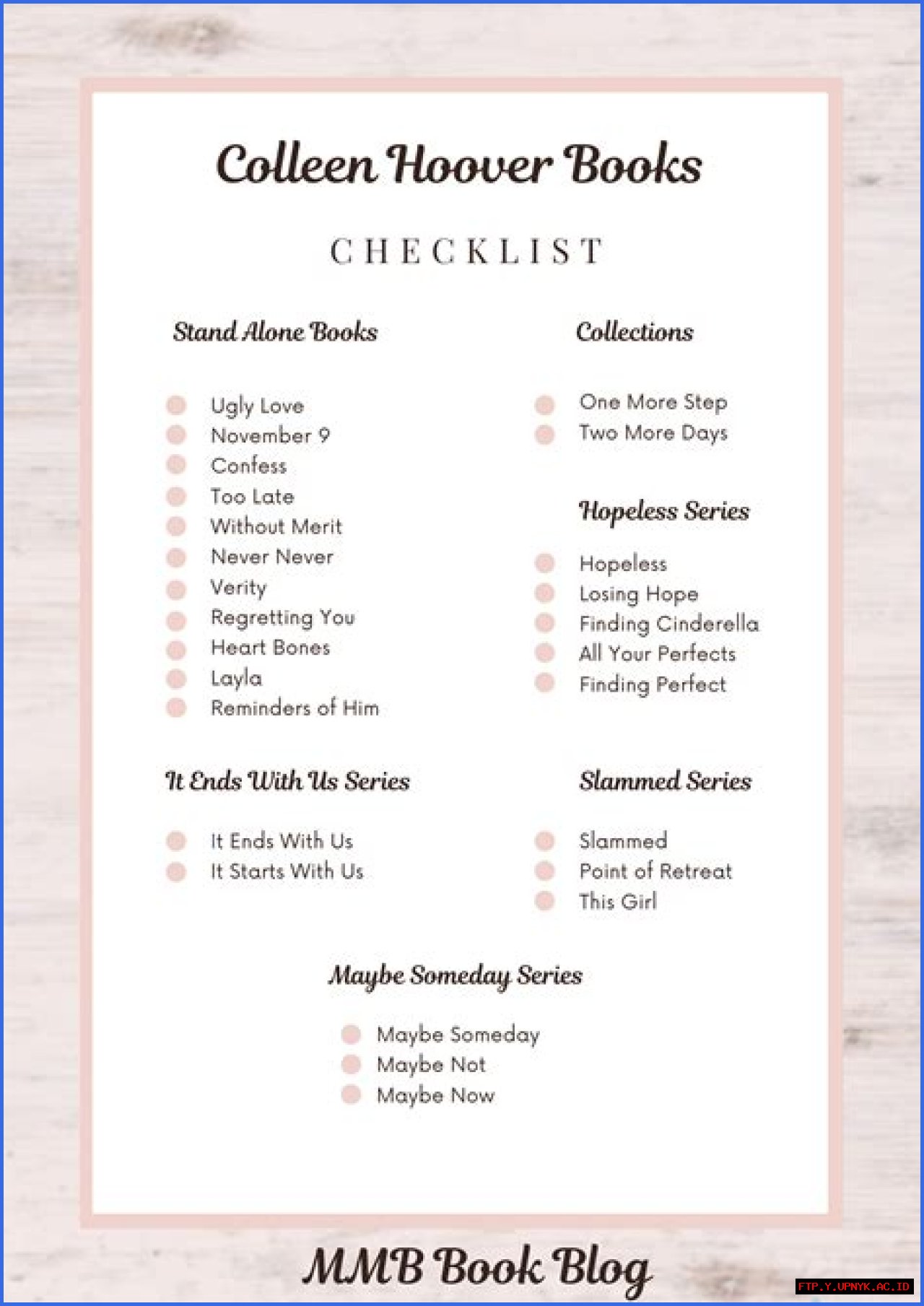 Colleen Hoover Books

CHECKLIST

Stand Alone Books

Ugly Love
November 9
Confess
Too Late
Without Merit
Never Never
Verity
Regretting You
Heart Bones
Layla
Reminders of Him

It Ends With Us Series

It Ends With Us
It Starts With Us

Collections

One More Step
Two More Days

Hopeless Series

Hopeless
Losing Hope
Finding Cinderella
All Your Perfects
Finding Perfect

Slammed Series

Slammed
Point of Retreat
This Girl

Maybe Someday Series

Maybe Someday
Maybe Not
Maybe Now

MMB Book Blog

FTP.Y.UPNYK.AC.ID